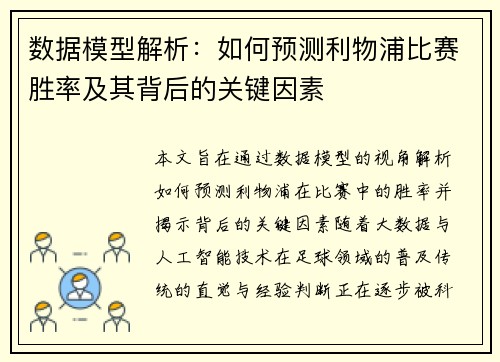 数据模型解析：如何预测利物浦比赛胜率及其背后的关键因素

本文旨在通过数据模型的视角解析如何预测利物浦在比赛中的胜率并揭示背后的关键因素随着大数据与人工智能技术在足球领域的普及传统的直觉与经验判断正在逐步被科